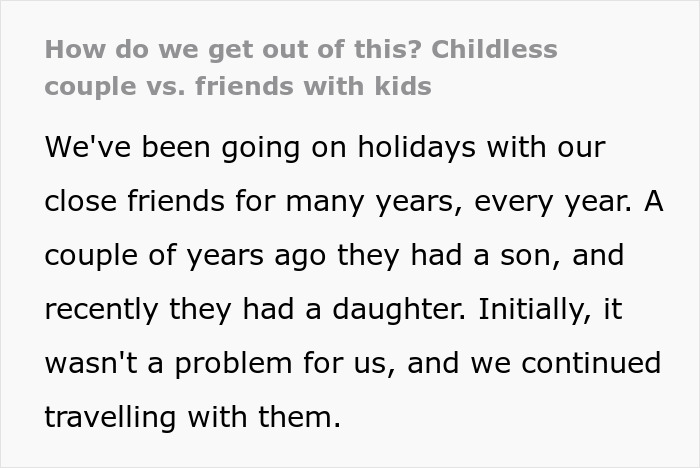 How do we get out of this? Childless couple vs. friends with kids

We've been going on holidays with our close friends for many years, every year. A couple of years ago they had a son, and recently they had a daughter. Initially, it wasn't a problem for us, and we continued travelling with them.